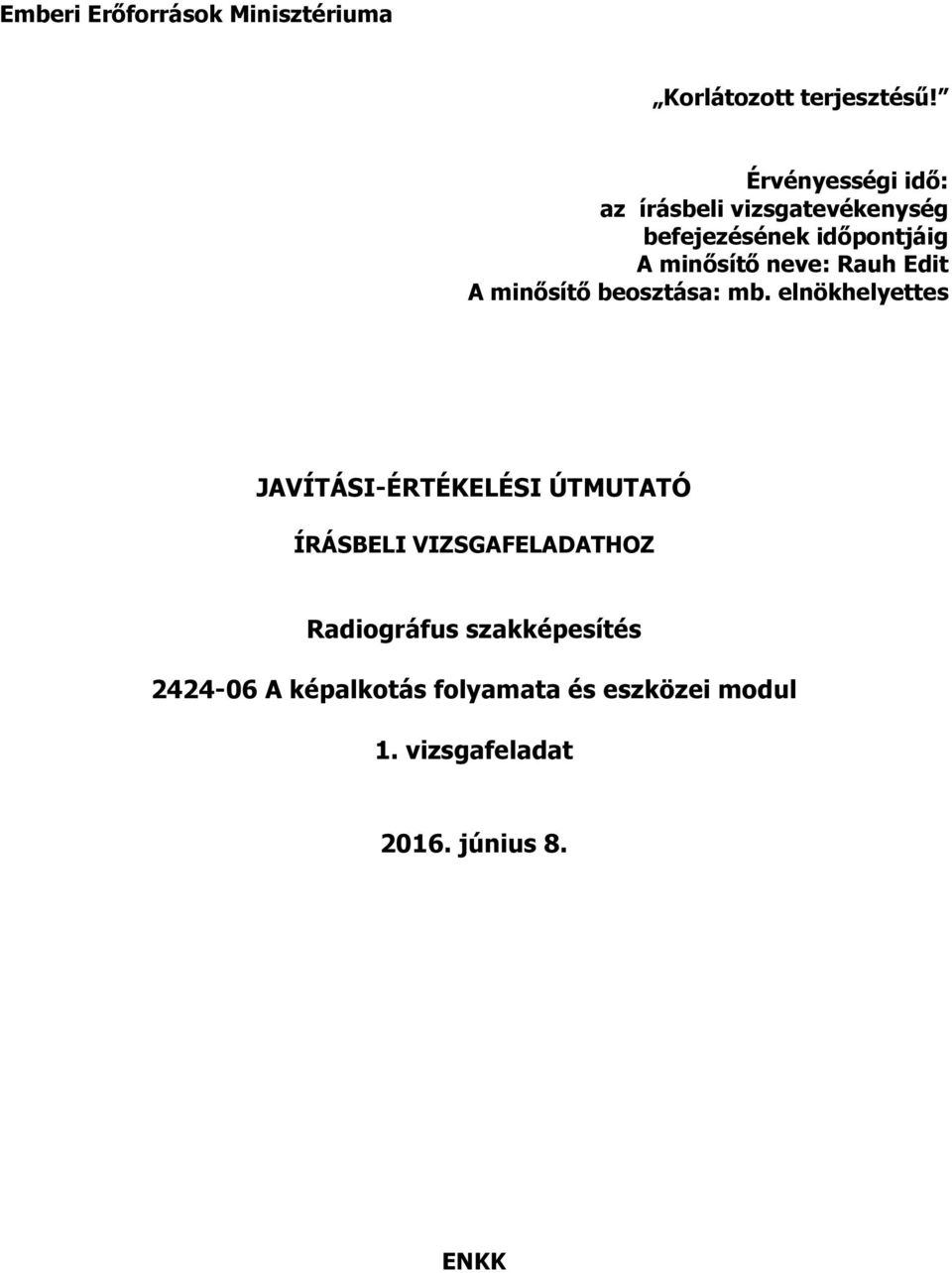 Emberi Erőforrások Minisztériuma

„Korlátozott terjesztésű!”

Érvényességi idő:
az írásbeli vizsgatevékenység befejezésének időpontjáig
A minősítő neve: Rauh Edit
A minősítő beosztása: mb. elnökhelyettes

JAVÍTÁSI-ÉRTÉKELÉSI ÚTMUTATÓ

ÍRÁSBELI VIZSGAFELADATHOZ

Radiográfus szakképesítés

2424-06 A képalkotás folyamata és eszközei modul

1. vizsgafeladat

2016. június 8.

ENKK